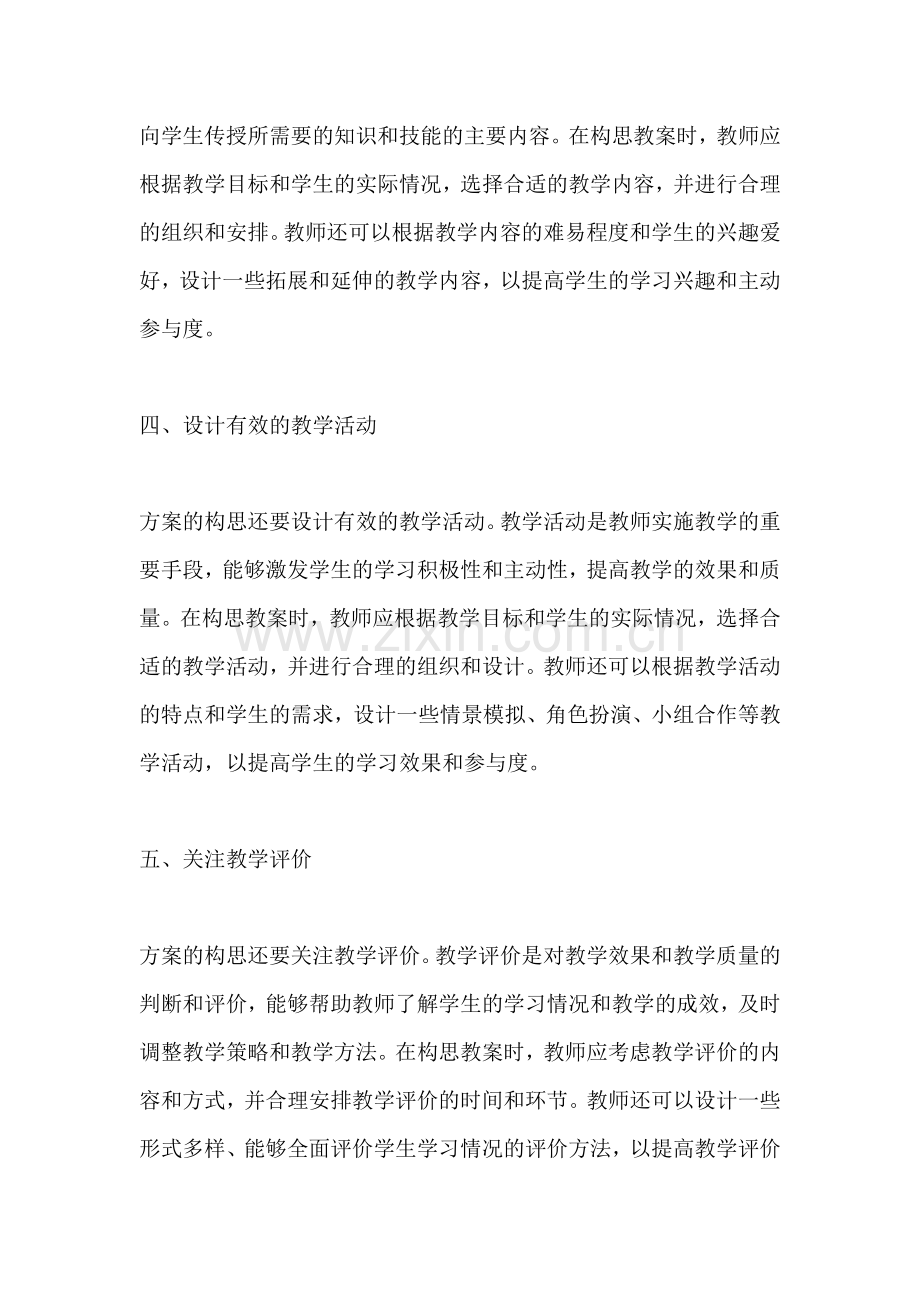 向学生传授所需要的知识和技能的主要内容。在构思教案时，教师应根据教学目标和学生的实际情况，选择合适的教学内容，并进行合理的组织和安排。教师还可以根据教学内容的难易程度和学生的兴趣爱好，设计一些拓展和延伸的教学内容，以提高学生的学习兴趣和主动参与度。

四、设计有效的教学活动

方案的构思还要设计有效的教学活动。教学活动是教师实施教学的重要手段，能够激发学生的学习积极性和主动性，提高教学的效果和质量。在构思教案时，教师应根据教学目标和学生的实际情况，选择合适的教学活动，并进行合理的组织和设计。教师还可以根据教学活动的特点和学生的需求，设计一些情景模拟、角色扮演、小组合作等教学活动，以提高学生的学习效果和参与度。

五、关注教学评价

方案的构思还要关注教学评价。教学评价是对教学效果和教学质量的判断和评价，能够帮助教师了解学生的学习情况和教学的成效，及时调整教学策略和教学方法。在构思教案时，教师应考虑教学评价的内容和方式，并合理安排教学评价的时间和环节。教师还可以设计一些形式多样、能够全面评价学生学习情况的评价方法，以提高教学评价

www.zixin.com.cn